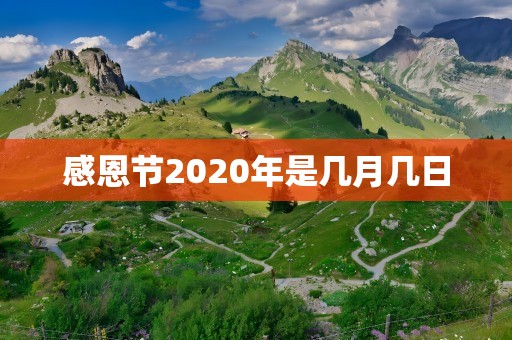 感恩节2020年是几月几日